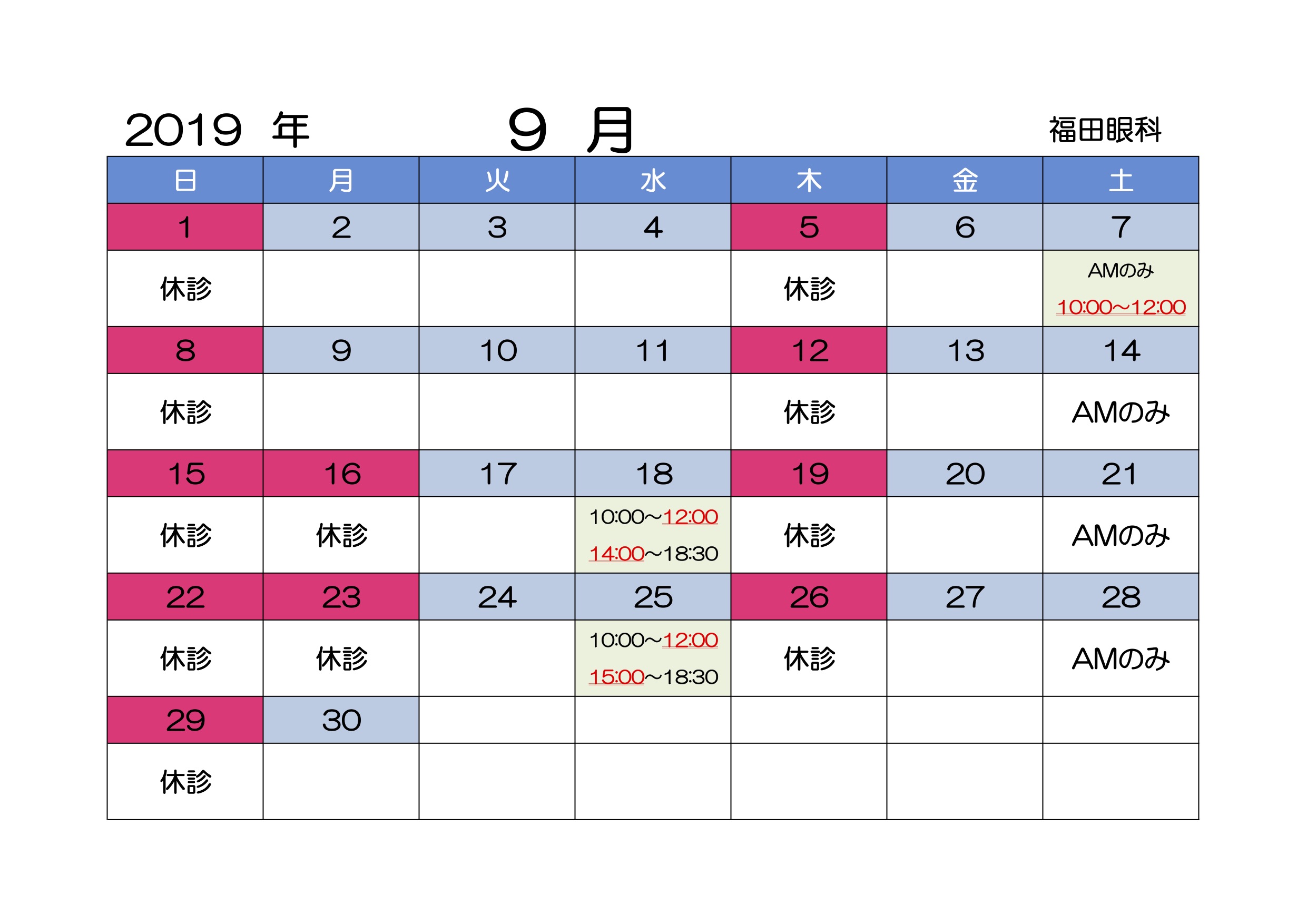 2019 年 ９ 月 福田眼科

| 日 | 月 | 火 | 水 | 木 | 金 | 土 |
|---|---|---|---|---|---|---|
| 1 | 2 | 3 | 4 | 5 | 6 | 7 |
| 休診 | | | | 休診 | | AMのみ 10:00~12:00 |
| 8 | 9 | 10 | 11 | 12 | 13 | 14 |
| 休診 | | | | 休診 | | AMのみ |
| 15 | 16 | 17 | 18 | 19 | 20 | 21 |
| 休診 | 休診 | | 10:00~12:00 14:00~18:30 | 休診 | | AMのみ |
| 22 | 23 | 24 | 25 | 26 | 27 | 28 |
| 休診 | 休診 | | 10:00~12:00 15:00~18:30 | 休診 | | AMのみ |
| 29 | 30 | | | | | |
| 休診 | | | | | | |